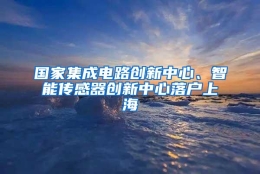 国家集成电路创新中心、智能传感器创新中心落户上海